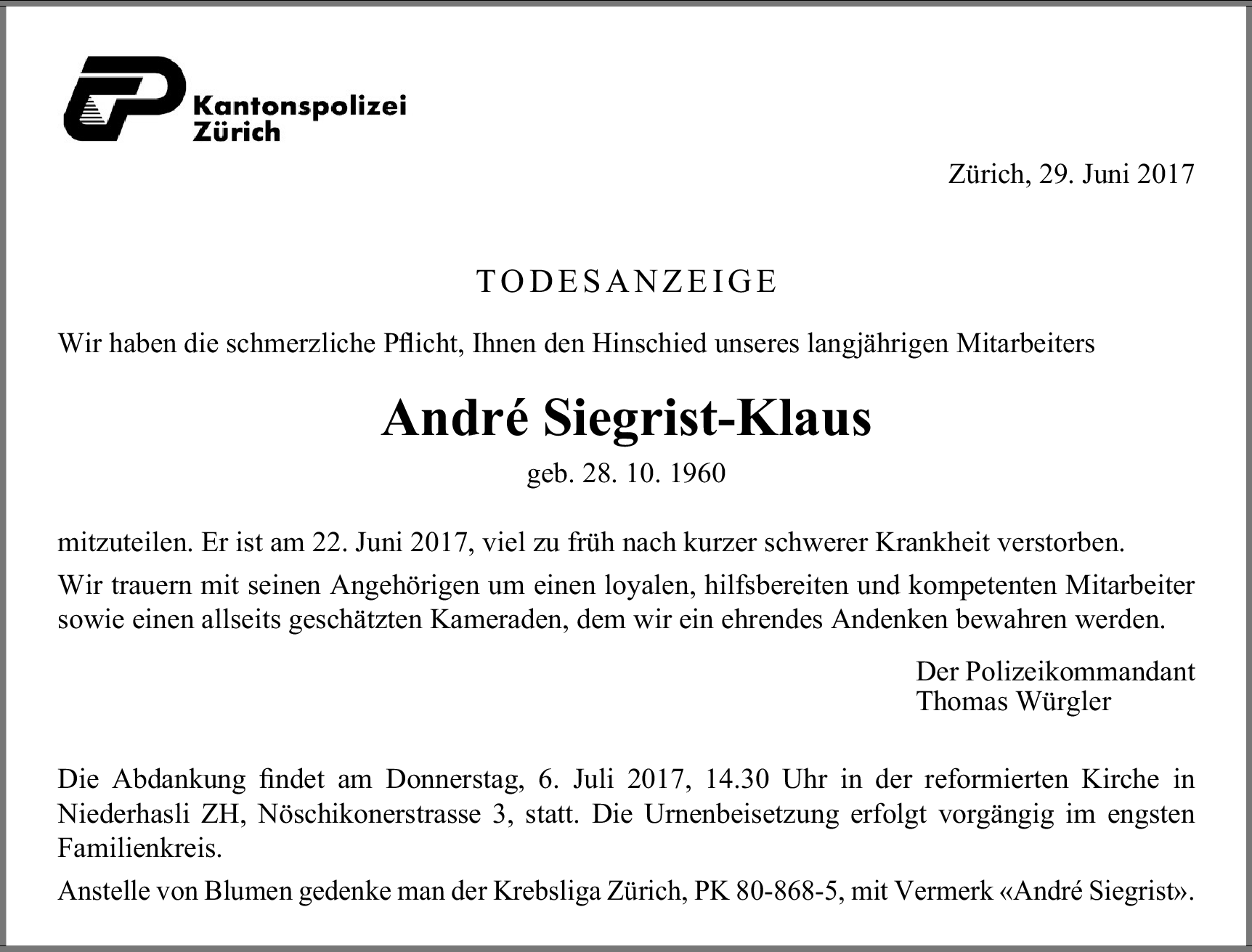 Kantonspolizei
Zürich

Zürich, 29. Juni 2017

TODESANZEIGE

Wir haben die schmerzliche Pflicht, Ihnen den Hinschied unseres langjährigen Mitarbeiters

André Siegrist-Klaus

geb. 28. 10. 1960

mitzuteilen. Er ist am 22. Juni 2017, viel zu früh nach kurzer schwerer Krankheit verstorben.

Wir trauern mit seinen Angehörigen um einen loyalen, hilfsbereiten und kompetenten Mitarbeiter sowie einen allseits geschätzten Kameraden, dem wir ein ehrendes Andenken bewahren werden.

Der Polizeikommandant
Thomas Würgler

Die Abdankung findet am Donnerstag, 6. Juli 2017, 14.30 Uhr in der reformierten Kirche in Niederhasli ZH, Nöschikonerstrasse 3, statt. Die Urnenbeisetzung erfolgt vorgängig im engsten Familienkreis.

Anstelle von Blumen gedenke man der Krebsliga Zürich, PK 80-868-5, mit Vermerk «André Siegrist».